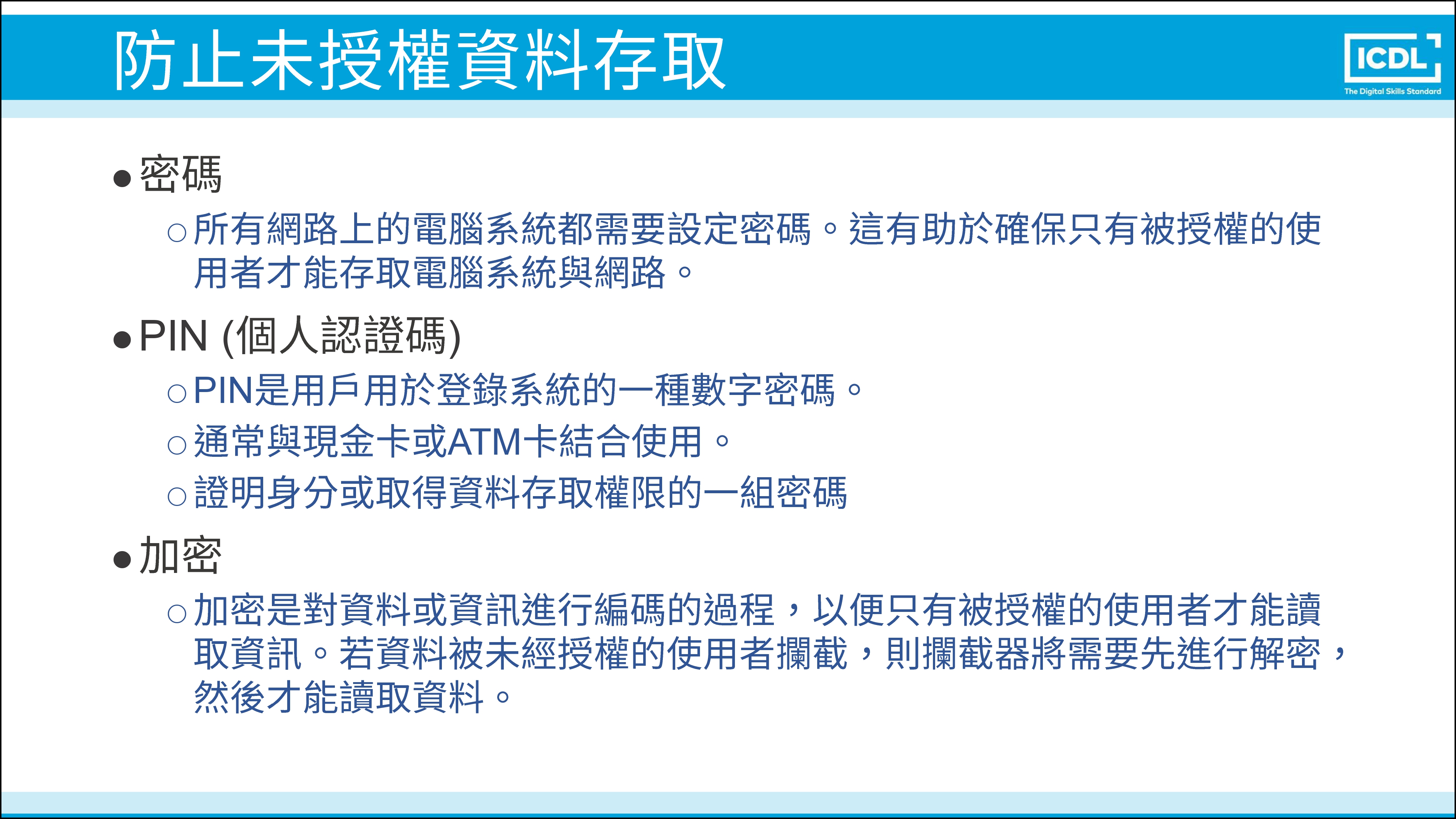 防止未授權資料存取

ICDL
The Digital Skills Standard

● 密碼
○ 所有網路上的電腦系統都需要設定密碼。這有助於確保只有被授權的使用者才能存取電腦系統與網路。

● PIN (個人認證碼)
○ PIN是用戶用於登錄系統的一種數字密碼。
○ 通常與現金卡或ATM卡結合使用。
○ 證明身分或取得資料存取權限的一組密碼

● 加密
○ 加密是對資料或資訊進行編碼的過程，以便只有被授權的使用者才能讀取資訊。若資料被未經授權的使用者攔截，則攔截器將需要先進行解密，然後才能讀取資料。